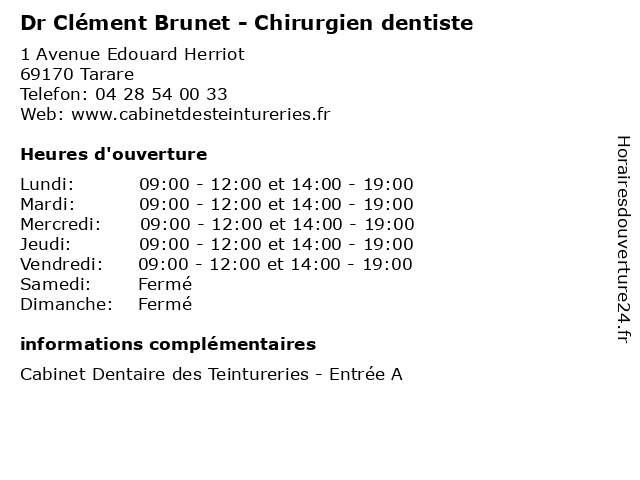 Dr Clément Brunet - Chirurgien dentiste

1 Avenue Edouard Herriot
69170 Tarare
Telefon: 04 28 54 00 33
Web: www.cabinetdesteintureries.fr

Heures d'ouverture

Lundi: 09:00 - 12:00 et 14:00 - 19:00
Mardi: 09:00 - 12:00 et 14:00 - 19:00
Mercredi: 09:00 - 12:00 et 14:00 - 19:00
Jeudi: 09:00 - 12:00 et 14:00 - 19:00
Vendredi: 09:00 - 12:00 et 14:00 - 19:00
Samedi: Fermé
Dimanche: Fermé

informations complémentaires

Cabinet Dentaire des Teintureries - Entrée A

Horairesdouverture24.fr